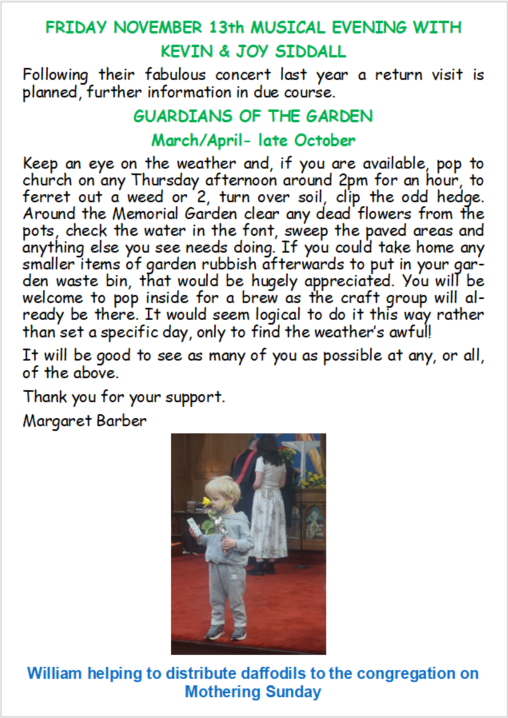 FRIDAY NOVEMBER 13th MUSICAL EVENING WITH
KEVIN & JOY SIDDALL

Following their fabulous concert last year a return visit is planned, further information in due course.

GUARDIANS OF THE GARDEN
March/April- late October

Keep an eye on the weather and, if you are available, pop to church on any Thursday afternoon around 2pm for an hour, to ferret out a weed or 2, turn over soil, clip the odd hedge. Around the Memorial Garden clear any dead flowers from the pots, check the water in the font, sweep the paved areas and anything else you see needs doing. If you could take home any smaller items of garden rubbish afterwards to put in your garden waste bin, that would be hugely appreciated. You will be welcome to pop inside for a brew as the craft group will already be there. It would seem logical to do it this way rather than set a specific day, only to find the weather's awful!

It will be good to see as many of you as possible at any, or all, of the above.

Thank you for your support.

Margaret Barber

William helping to distribute daffodils to the congregation on Mothering Sunday